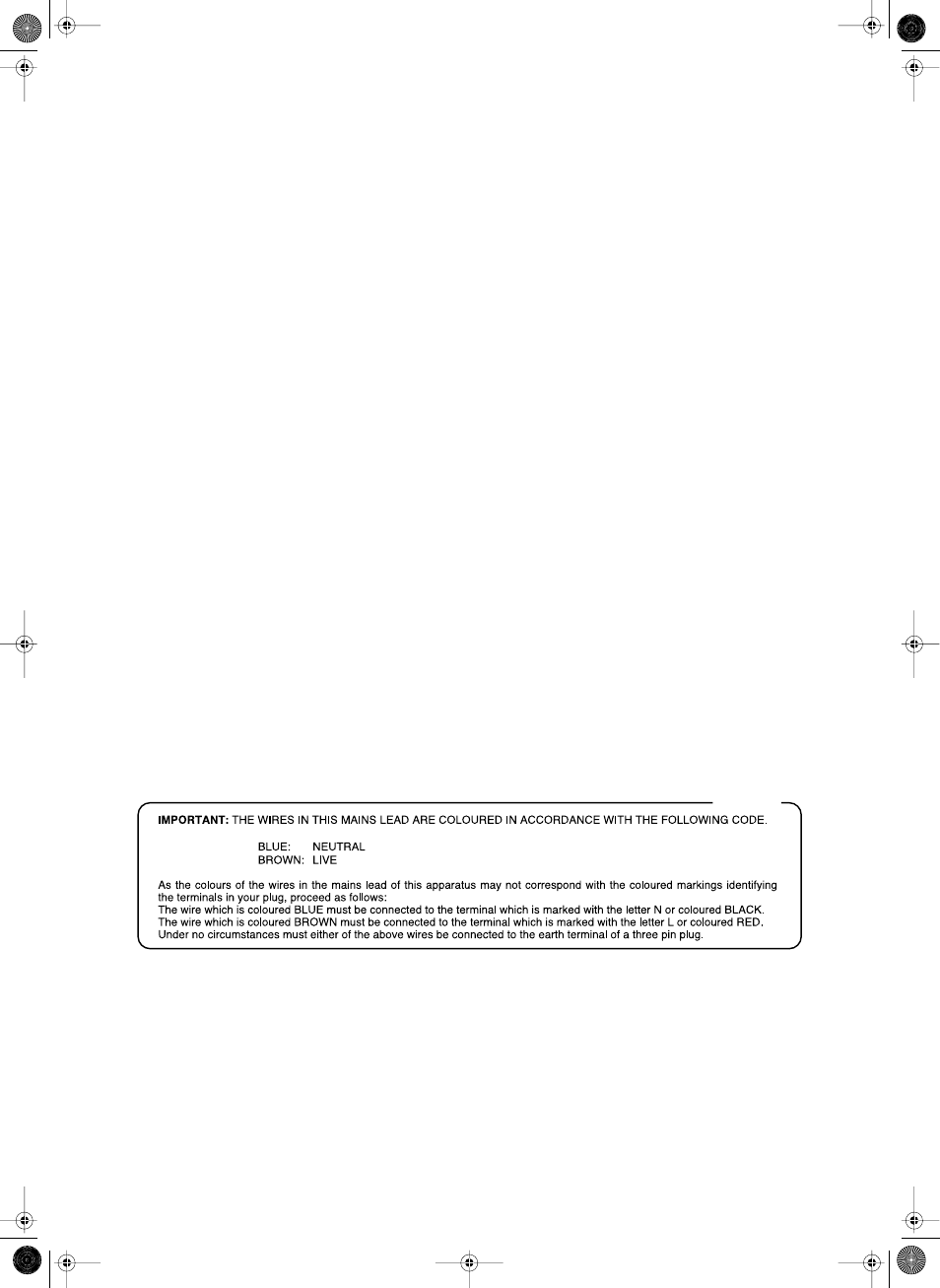 IMPORTANT: THE WIRES IN THIS MAINS LEAD ARE COLOURED IN ACCORDANCE WITH THE FOLLOWING CODE.

BLUE: NEUTRAL
BROWN: LIVE

As the colours of the wires in the mains lead of this apparatus may not correspond with the coloured markings identifying the terminals in your plug, proceed as follows:
The wire which is coloured BLUE must be connected to the terminal which is marked with the letter N or coloured BLACK.
The wire which is coloured BROWN must be connected to the terminal which is marked with the letter L or coloured RED.
Under no circumstances must either of the above wires be connected to the earth terminal of a three pin plug.